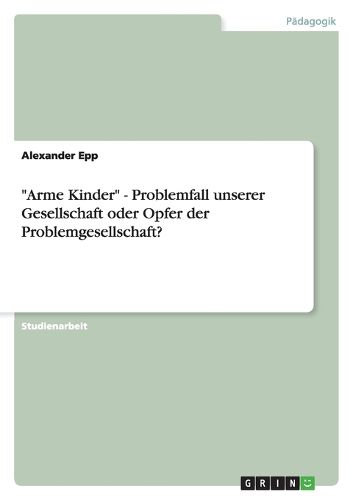 Pädagogik

Alexander Epp

"Arme Kinder" - Problemfall unserer Gesellschaft oder Opfer der Problemgesellschaft?

Studienarbeit

GRIN